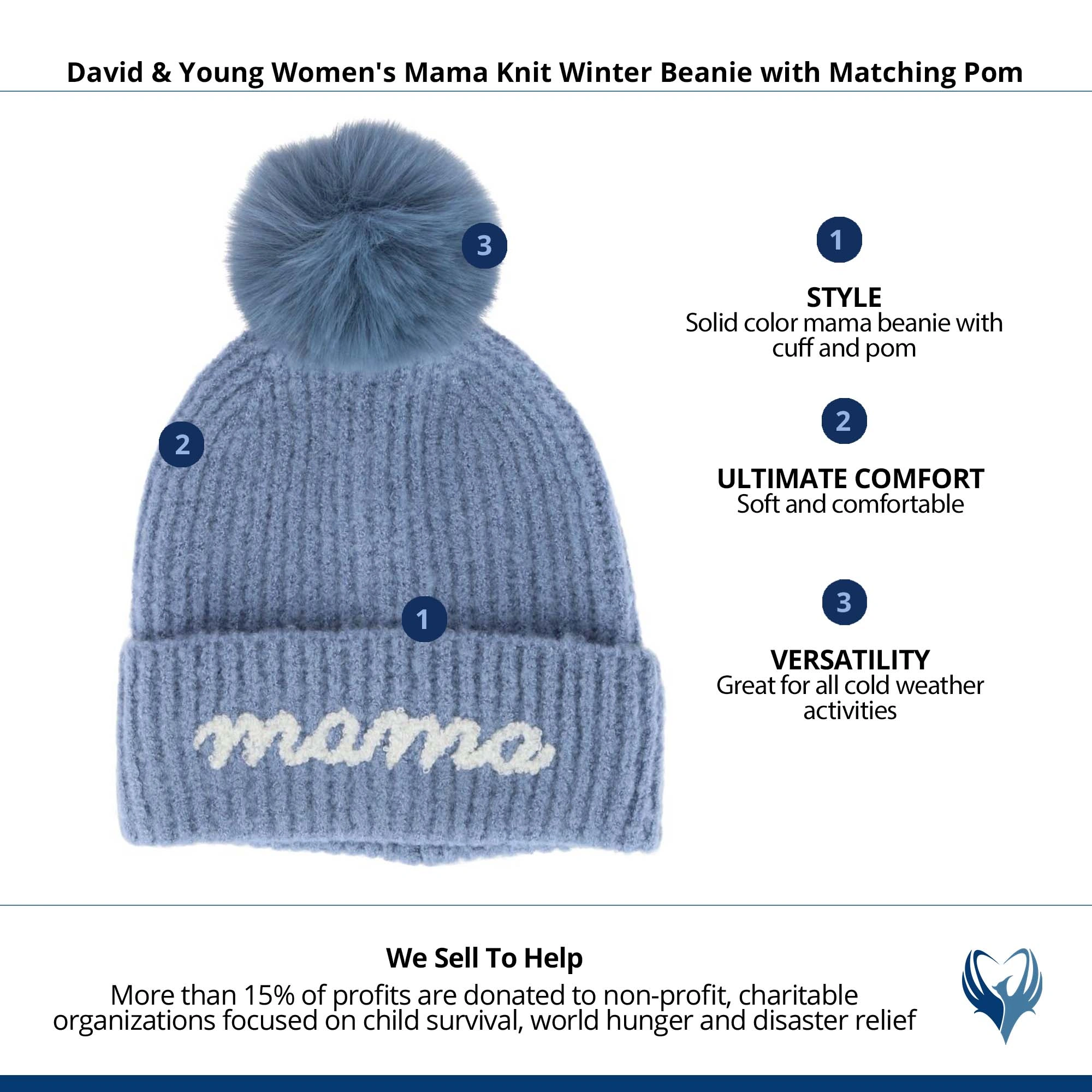 David & Young Women's Mama Knit Winter Beanie with Matching Pom

3

2

1

mama

1

STYLE
Solid color mama beanie with cuff and pom

2

ULTIMATE COMFORT
Soft and comfortable

3

VERSATILITY
Great for all cold weather activities

We Sell To Help
More than 15% of profits are donated to non-profit, charitable organizations focused on child survival, world hunger and disaster relief